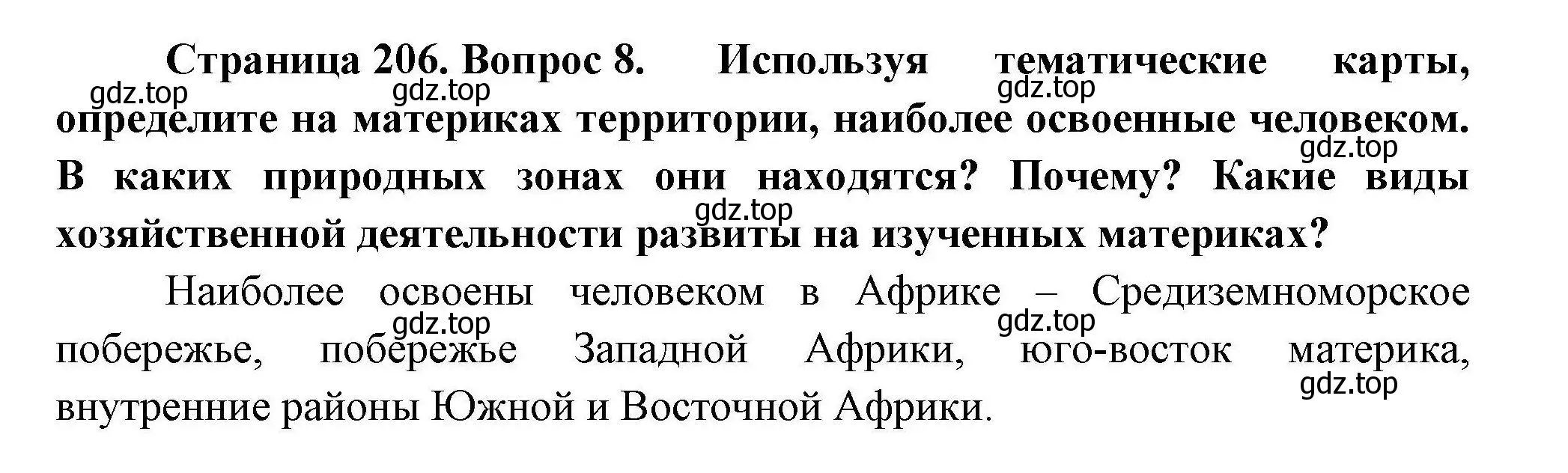 Страница 206. Вопрос 8. Используя тематические карты, определите на материках территории, наиболее освоенные человеком. В каких природных зонах они находятся? Почему? Какие виды хозяйственной деятельности развиты на изученных материках?

gdz.top gdz.top gdz.top gdz.top gdz.top

Наиболее освоены человеком в Африке – Средиземноморское побережье, побережье Западной Африки, юго-восток материка, внутренние районы Южной и Восточной Африки.

gdz.top gdz.top gdz.top